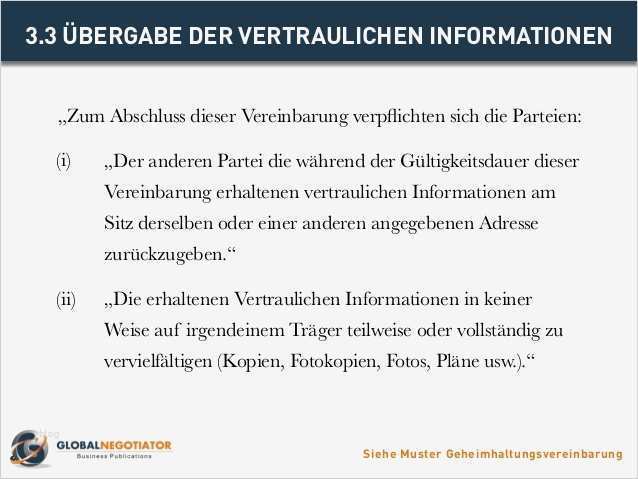 3.3 ÜBERGABE DER VERTRAULICHEN INFORMATIONEN

„Zum Abschluss dieser Vereinbarung verpflichten sich die Parteien:

(i) „Der anderen Partei die während der Gültigkeitsdauer dieser Vereinbarung erhaltenen vertraulichen Informationen am Sitz derselben oder einer anderen angegebenen Adresse zurückzugeben.“

(ii) „Die erhaltenen Vertraulichen Informationen in keiner Weise auf irgendeinem Träger teilweise oder vollständig zu vervielfältigen (Kopien, Fotokopien, Fotos, Pläne usw.).“

GLOBALNEGOTIATOR
Business Publications

Siehe Muster Geheimhaltungsvereinbarung